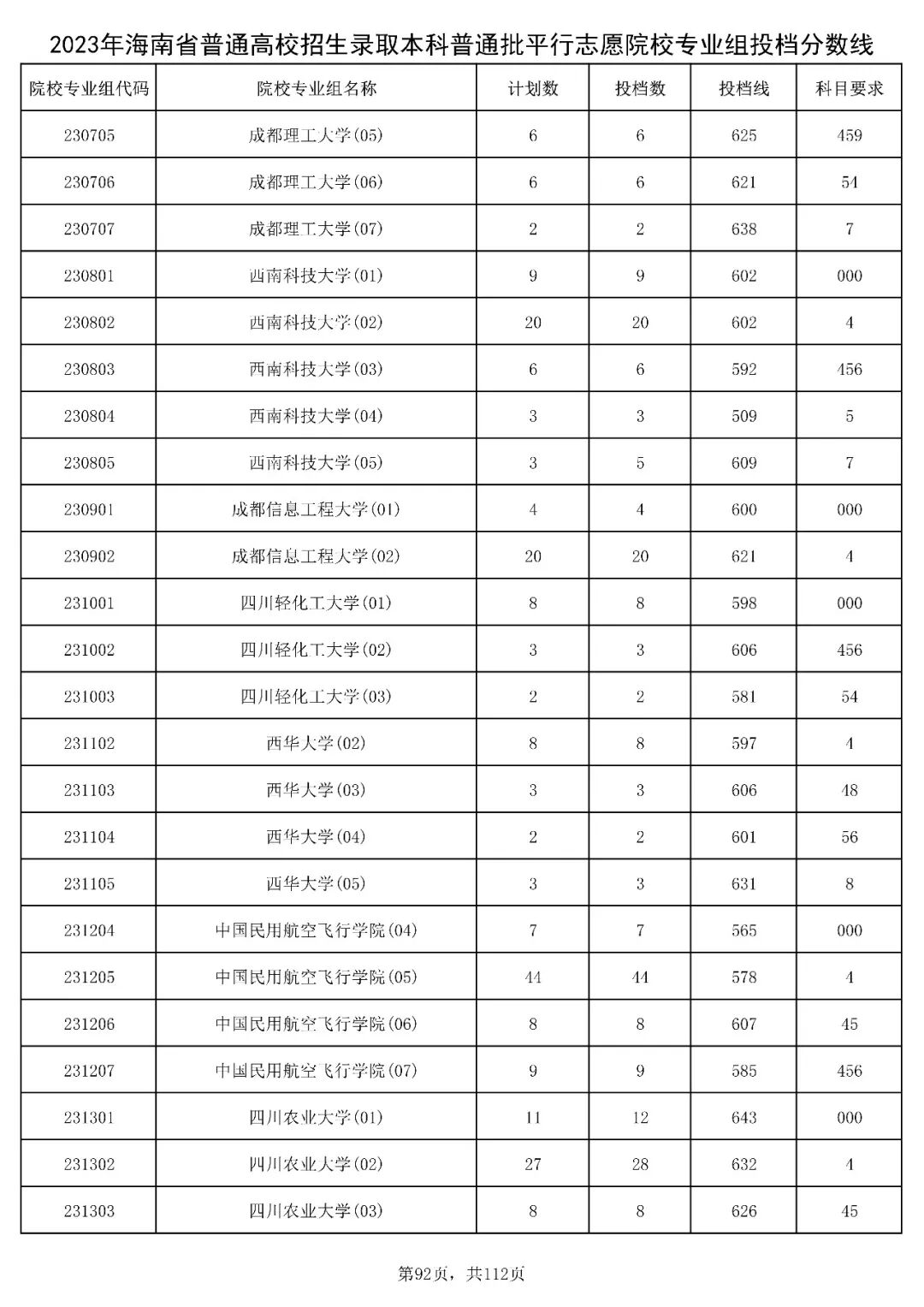 2023年海南省普通高校招生录取本科普通批平行志愿院校专业组投档分数线

| 院校专业组代码 | 院校专业组名称 | 计划数 | 投档数 | 投档线 | 科目要求 |
|---|---|---|---|---|---|
| 230705 | 成都理工大学(05) | 6 | 6 | 625 | 459 |
| 230706 | 成都理工大学(06) | 6 | 6 | 621 | 54 |
| 230707 | 成都理工大学(07) | 2 | 2 | 638 | 7 |
| 230801 | 西南科技大学(01) | 9 | 9 | 602 | 000 |
| 230802 | 西南科技大学(02) | 20 | 20 | 602 | 4 |
| 230803 | 西南科技大学(03) | 6 | 6 | 592 | 456 |
| 230804 | 西南科技大学(04) | 3 | 3 | 509 | 5 |
| 230805 | 西南科技大学(05) | 3 | 5 | 609 | 7 |
| 230901 | 成都信息工程大学(01) | 4 | 4 | 600 | 000 |
| 230902 | 成都信息工程大学(02) | 20 | 20 | 621 | 4 |
| 231001 | 四川轻化工大学(01) | 8 | 8 | 598 | 000 |
| 231002 | 四川轻化工大学(02) | 3 | 3 | 606 | 456 |
| 231003 | 四川轻化工大学(03) | 2 | 2 | 581 | 54 |
| 231102 | 西华大学(02) | 8 | 8 | 597 | 4 |
| 231103 | 西华大学(03) | 3 | 3 | 606 | 48 |
| 231104 | 西华大学(04) | 2 | 2 | 601 | 56 |
| 231105 | 西华大学(05) | 3 | 3 | 631 | 8 |
| 231204 | 中国民用航空飞行学院(04) | 7 | 7 | 565 | 000 |
| 231205 | 中国民用航空飞行学院(05) | 44 | 44 | 578 | 4 |
| 231206 | 中国民用航空飞行学院(06) | 8 | 8 | 607 | 45 |
| 231207 | 中国民用航空飞行学院(07) | 9 | 9 | 585 | 456 |
| 231301 | 四川农业大学(01) | 11 | 12 | 643 | 000 |
| 231302 | 四川农业大学(02) | 27 | 28 | 632 | 4 |
| 231303 | 四川农业大学(03) | 8 | 8 | 626 | 45 |

第92页，共112页